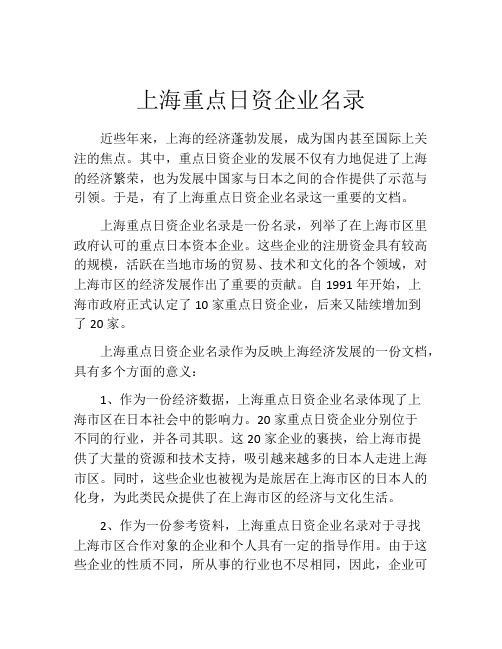 上海重点日资企业名录

近些年来，上海的经济蓬勃发展，成为国内甚至国际上关注的焦点。其中，重点日资企业的发展不仅有力地促进了上海的经济繁荣，也为发展中国家与日本之间的合作提供了示范与引领。于是，有了上海重点日资企业名录这一重要的文档。

上海重点日资企业名录是一份名录，列举了在上海市区里政府认可的重点日本资本企业。这些企业的注册资金具有较高的规模，活跃在当地市场的贸易、技术和文化的各个领域，对上海市区的经济发展作出了重要的贡献。自 1991 年开始，上海市政府正式认定了 10 家重点日资企业，后来又陆续增加到了 20 家。

上海重点日资企业名录作为反映上海经济发展的一份文档，具有多个方面的意义：

1、作为一份经济数据，上海重点日资企业名录体现了上海市区在日本社会中的影响力。20 家重点日资企业分别位于不同的行业，并各司其职。这 20 家企业的裹挟，给上海市提供了大量的资源和技术支持，吸引越来越多的日本人走进上海市区。同时，这些企业也被视为是旅居在上海市区的日本人的化身，为此类民众提供了在上海市区的经济与文化生活。

2、作为一份参考资料，上海重点日资企业名录对于寻找上海市区合作对象的企业和个人具有一定的指导作用。由于这些企业的性质不同，所从事的行业也不尽相同，因此，企业可